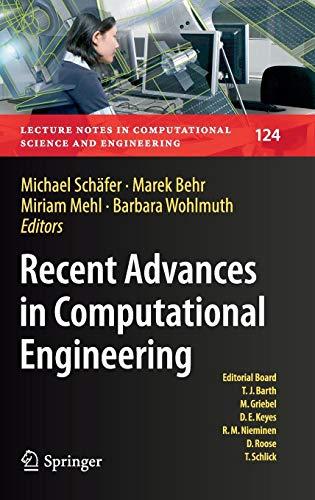 LECTURE NOTES IN COMPUTATIONAL SCIENCE AND ENGINEERING
124

Michael Schäfer · Marek Behr
Miriam Mehl · Barbara Wohlmuth
Editors

Recent Advances in Computational Engineering

Editorial Board
T. J. Barth
M. Griebel
D. E. Keyes
R. M. Nieminen
D. Roose
T. Schlick

Springer